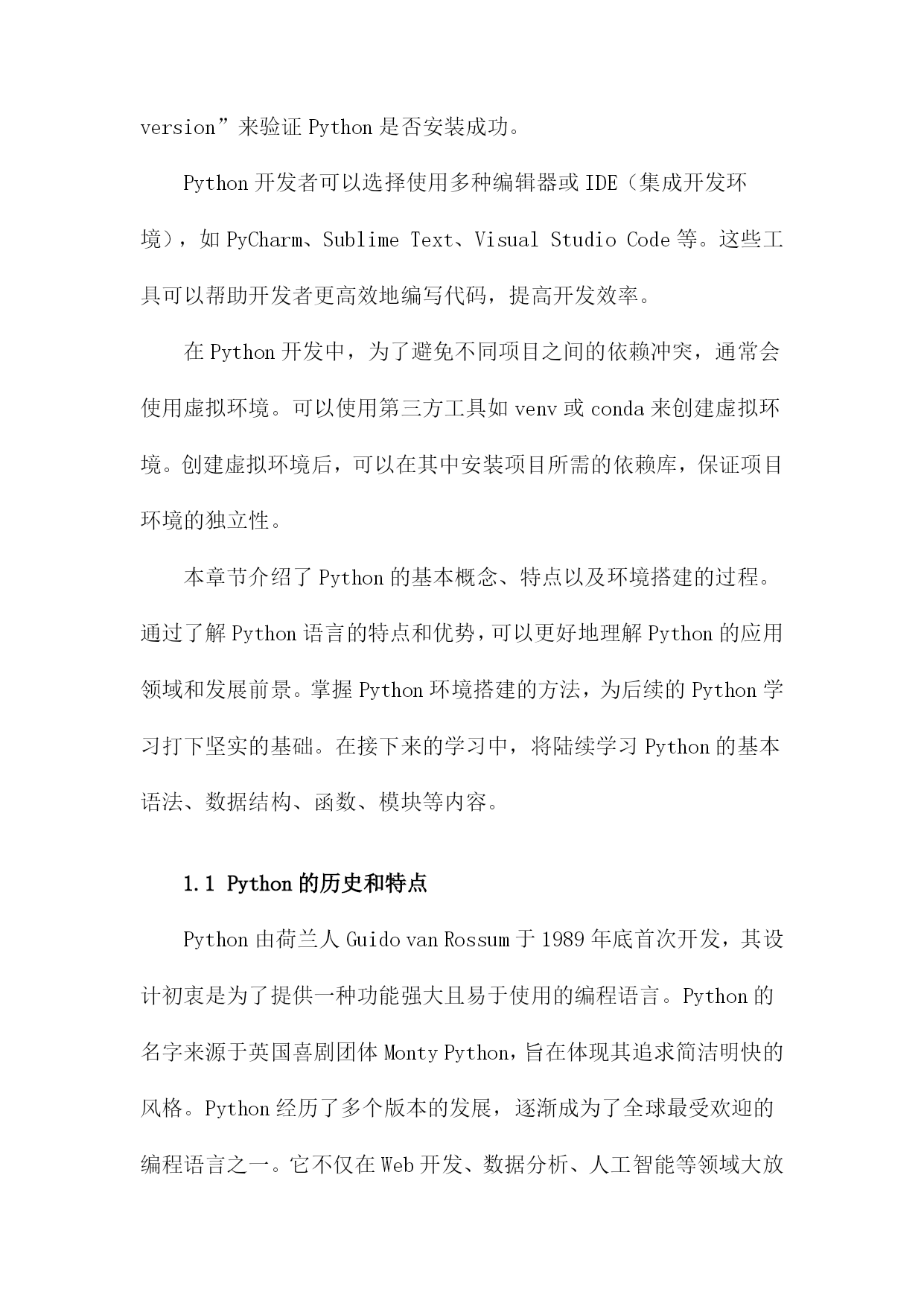 version”来验证 Python 是否安装成功。

Python 开发者可以选择使用多种编辑器或 IDE（集成开发环境），如 PyCharm、Sublime Text、Visual Studio Code 等。这些工具可以帮助开发者更高效地编写代码，提高开发效率。

在 Python 开发中，为了避免不同项目之间的依赖冲突，通常会使用虚拟环境。可以使用第三方工具如 venv 或 conda 来创建虚拟环境。创建虚拟环境后，可以在其中安装项目所需的依赖库，保证项目环境的独立性。

本章节介绍了 Python 的基本概念、特点以及环境搭建的过程。通过了解 Python 语言的特点和优势，可以更好地理解 Python 的应用领域和发展前景。掌握 Python 环境搭建的方法，为后续的 Python 学习打下坚实的基础。在接下来的学习中，将陆续学习 Python 的基本语法、数据结构、函数、模块等内容。

1.1 Python 的历史和特点

Python 由荷兰人 Guido van Rossum 于 1989 年底首次开发，其设计初衷是为了提供一种功能强大且易于使用的编程语言。Python 的名字来源于英国喜剧团体 Monty Python，旨在体现其追求简洁明快的风格。Python 经历了多个版本的发展，逐渐成为了全球最受欢迎的编程语言之一。它不仅在 Web 开发、数据分析、人工智能等领域大放